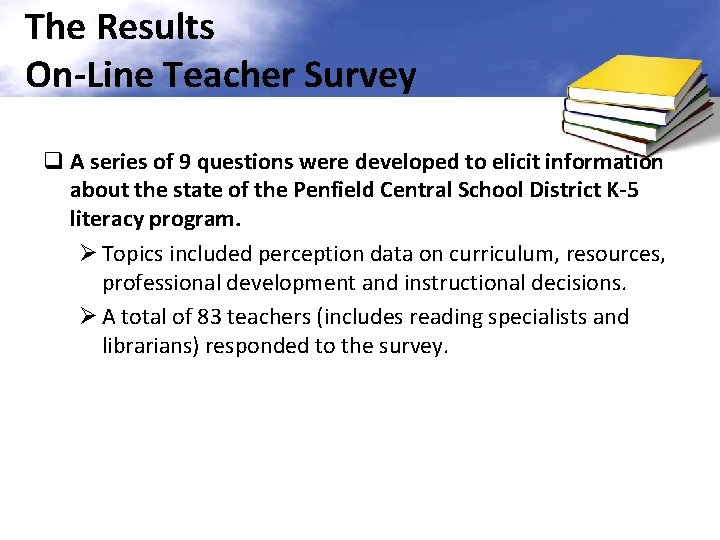 The Results
On-Line Teacher Survey

❑ A series of 9 questions were developed to elicit information about the state of the Penfield Central School District K-5 literacy program.

➢ Topics included perception data on curriculum, resources, professional development and instructional decisions.

➢ A total of 83 teachers (includes reading specialists and librarians) responded to the survey.